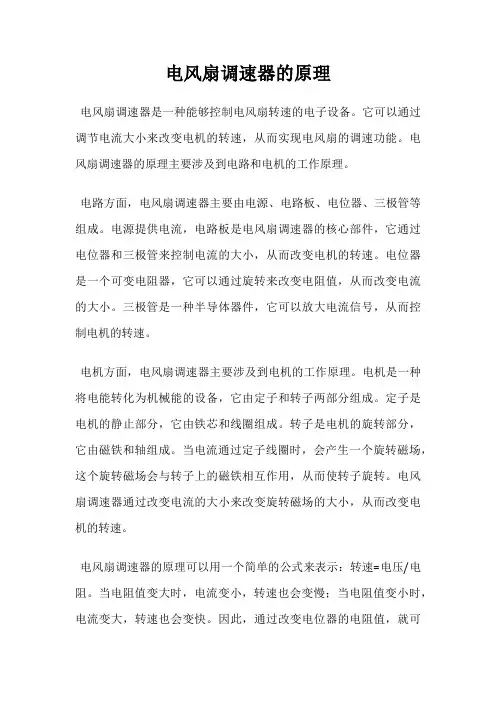 电风扇调速器的原理

电风扇调速器是一种能够控制电风扇转速的电子设备。它可以通过调节电流大小来改变电机的转速，从而实现电风扇的调速功能。电风扇调速器的原理主要涉及到电路和电机的工作原理。

电路方面，电风扇调速器主要由电源、电路板、电位器、三极管等组成。电源提供电流，电路板是电风扇调速器的核心部件，它通过电位器和三极管来控制电流的大小，从而改变电机的转速。电位器是一个可变电阻器，它可以通过旋转来改变电阻值，从而改变电流的大小。三极管是一种半导体器件，它可以放大电流信号，从而控制电机的转速。

电机方面，电风扇调速器主要涉及到电机的工作原理。电机是一种将电能转化为机械能的设备，它由定子和转子两部分组成。定子是电机的静止部分，它由铁芯和线圈组成。转子是电机的旋转部分，它由磁铁和轴组成。当电流通过定子线圈时，会产生一个旋转磁场，这个旋转磁场会与转子上的磁铁相互作用，从而使转子旋转。电风扇调速器通过改变电流的大小来改变旋转磁场的大小，从而改变电机的转速。

电风扇调速器的原理可以用一个简单的公式来表示：转速=电压/电阻。当电阻值变大时，电流变小，转速也会变慢；当电阻值变小时，电流变大，转速也会变快。因此，通过改变电位器的电阻值，就可